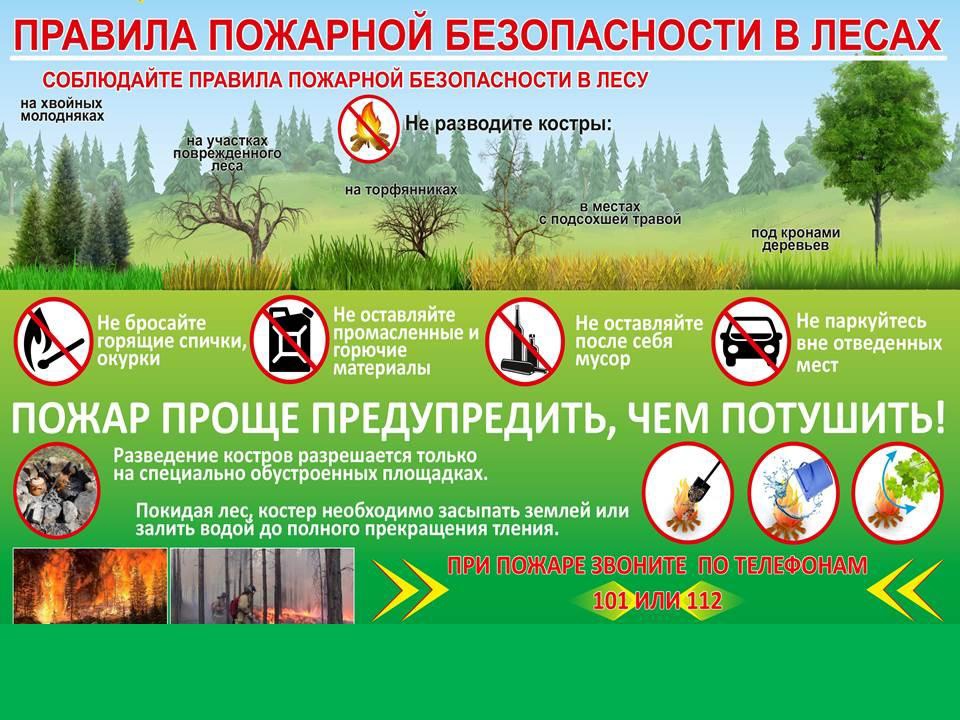 ПРАВИЛА ПОЖАРНОЙ БЕЗОПАСНОСТИ В ЛЕСАХ

СОБЛЮДАЙТЕ ПРАВИЛА ПОЖАРНОЙ БЕЗОПАСНОСТИ В ЛЕСУ

Не разводите костры:

на хвойных молодняках

на участках поврежденного леса

на торфянниках

в местах с подсохшей травой

под кронами деревьев

Не бросайте горящие спички, окурки

Не оставляйте промасленные и горючие материалы

Не оставляйте после себя мусор

Не паркуйтесь вне отведенных мест

ПОЖАР ПРОЩЕ ПРЕДУПРЕДИТЬ, ЧЕМ ПОТУШИТЬ!

Разведение костров разрешается только на специально обустроенных площадках.

Покидая лес, костер необходимо засыпать землей или залить водой до полного прекращения тления.

ПРИ ПОЖАРЕ ЗВОНИТЕ ПО ТЕЛЕФОНАМ

101 ИЛИ 112